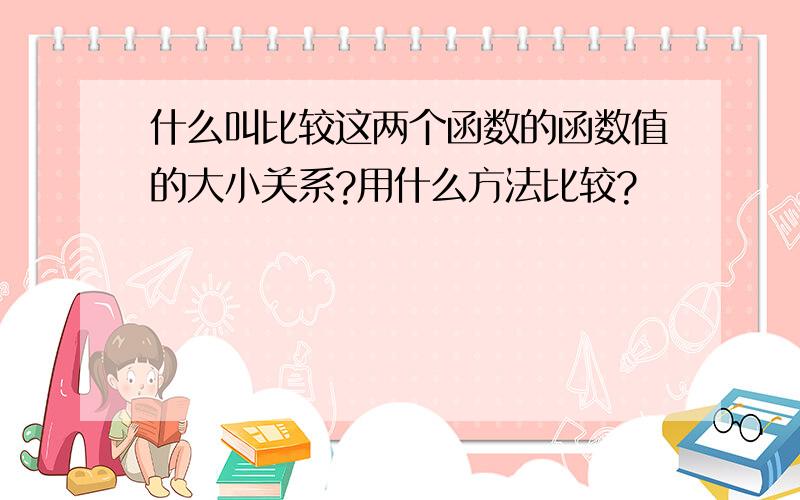 什么叫比较这两个函数的函数值的大小关系?用什么方法比较?